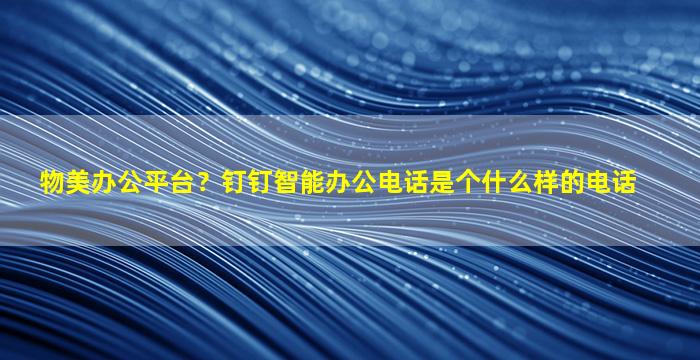 物美办公平台？钉钉智能办公电话是个什么样的电话